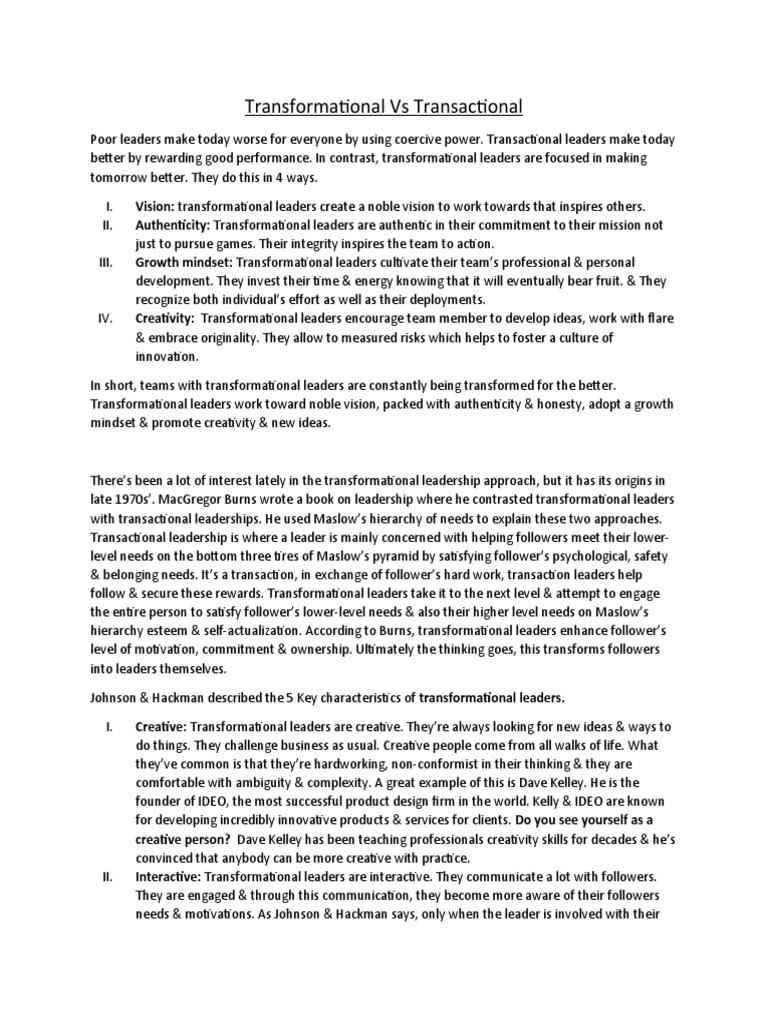 Transformational Vs Transactional

Poor leaders make today worse for everyone by using coercive power. Transactional leaders make today better by rewarding good performance. In contrast, transformational leaders are focused in making tomorrow better. They do this in 4 ways.

I. Vision: transformational leaders create a noble vision to work towards that inspires others.
II. Authenticity: Transformational leaders are authentic in their commitment to their mission not just to pursue games. Their integrity inspires the team to action.
III. Growth mindset: Transformational leaders cultivate their team's professional & personal development. They invest their time & energy knowing that it will eventually bear fruit. & They recognize both individual's effort as well as their deployments.
IV. Creativity: Transformational leaders encourage team member to develop ideas, work with flare & embrace originality. They allow to measured risks which helps to foster a culture of innovation.

In short, teams with transformational leaders are constantly being transformed for the better. Transformational leaders work toward noble vision, packed with authenticity & honesty, adopt a growth mindset & promote creativity & new ideas.

There's been a lot of interest lately in the transformational leadership approach, but it has its origins in late 1970s'. MacGregor Burns wrote a book on leadership where he contrasted transformational leaders with transactional leaderships. He used Maslow's hierarchy of needs to explain these two approaches. Transactional leadership is where a leader is mainly concerned with helping followers meet their lower-level needs on the bottom three tires of Maslow's pyramid by satisfying follower's psychological, safety & belonging needs. It's a transaction, in exchange of follower's hard work, transaction leaders help follow & secure these rewards. Transformational leaders take it to the next level & attempt to engage the entire person to satisfy follower's lower-level needs & also their higher level needs on Maslow's hierarchy esteem & self-actualization. According to Burns, transformational leaders enhance follower's level of motivation, commitment & ownership. Ultimately the thinking goes, this transforms followers into leaders themselves.

Johnson & Hackman described the 5 Key characteristics of transformational leaders.

I. Creative: Transformational leaders are creative. They're always looking for new ideas & ways to do things. They challenge business as usual. Creative people come from all walks of life. What they've common is that they're hardworking, non-conformist in their thinking & they are comfortable with ambiguity & complexity. A great example of this is Dave Kelley. He is the founder of IDEO, the most successful product design firm in the world. Kelly & IDEO are known for developing incredibly innovative products & services for clients. Do you see yourself as a creative person? Dave Kelley has been teaching professionals creativity skills for decades & he's convinced that anybody can be more creative with practice.
II. Interactive: Transformational leaders are interactive. They communicate a lot with followers. They are engaged & through this communication, they become more aware of their followers needs & motivations. As Johnson & Hackman says, only when the leader is involved with their